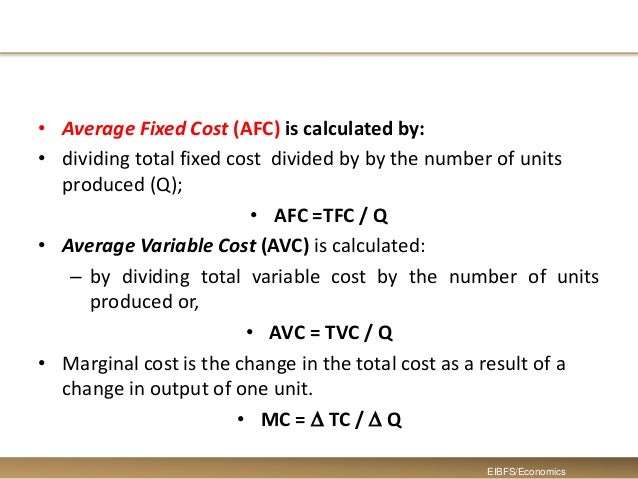 • Average Fixed Cost (AFC) is calculated by:

• dividing total fixed cost divided by by the number of units produced (Q);

• AFC =TFC / Q

• Average Variable Cost (AVC) is calculated:

– by dividing total variable cost by the number of units produced or,

• AVC = TVC / Q

• Marginal cost is the change in the total cost as a result of a change in output of one unit.

• MC = $\Delta$ TC / $\Delta$ Q

EIBFS/Economics